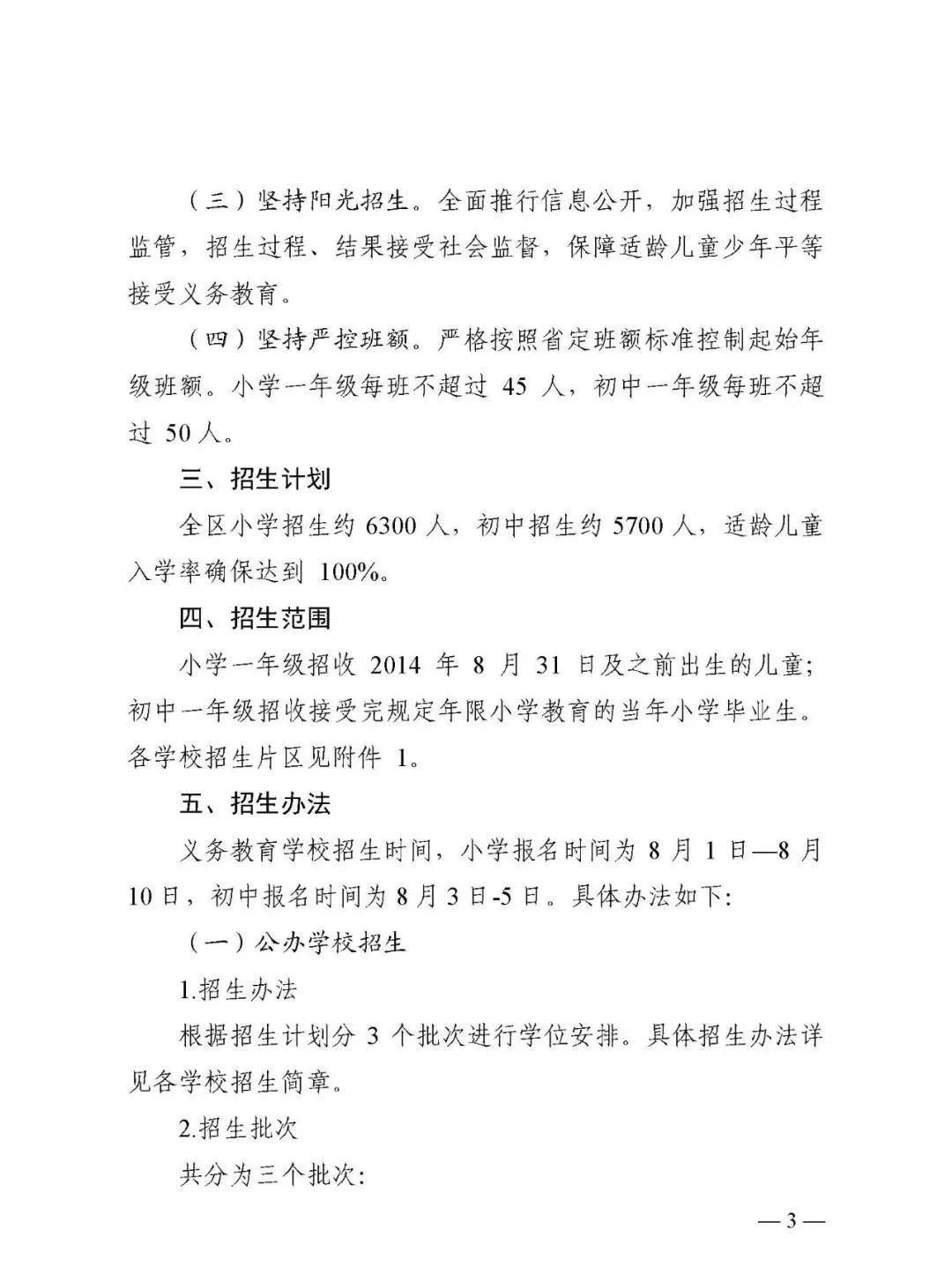 （三）坚持阳光招生。全面推行信息公开，加强招生过程监管，招生过程、结果接受社会监督，保障适龄儿童少年平等接受义务教育。

（四）坚持严控班额。严格按照省定班额标准控制起始年级班额。小学一年级每班不超过45人，初中一年级每班不超过50人。

三、招生计划

全区小学招生约6300人，初中招生约5700人，适龄儿童入学率确保达到100%。

四、招生范围

小学一年级招收2014年8月31日及之前出生的儿童；初中一年级招收接受完规定年限小学教育的当年小学毕业生。各学校招生片区见附件1。

五、招生办法

义务教育学校招生时间，小学报名时间为8月1日—8月10日，初中报名时间为8月3日-5日。具体办法如下：

（一）公办学校招生

1.招生办法

根据招生计划分3个批次进行学位安排。具体招生办法详见各学校招生简章。

2.招生批次

共分为三个批次：

—3—